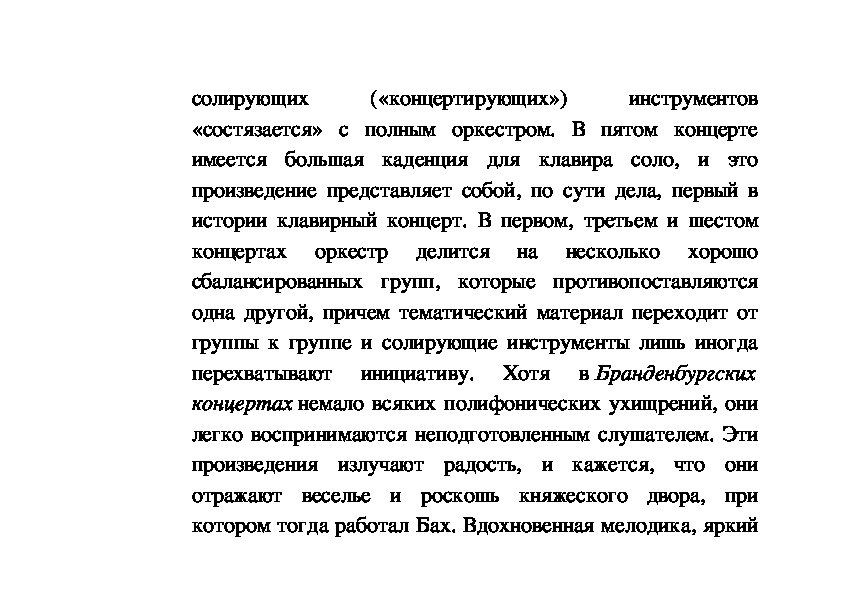 солирующих («концертирующих») инструментов «состязается» с полным оркестром. В пятом концерте имеется большая каденция для клавира соло, и это произведение представляет собой, по сути дела, первый в истории клавирный концерт. В первом, третьем и шестом концертах оркестр делится на несколько хорошо сбалансированных групп, которые противопоставляются одна другой, причем тематический материал переходит от группы к группе и солирующие инструменты лишь иногда перехватывают инициативу. Хотя в Бранденбургских концертах немало всяких полифонических ухищрений, они легко воспринимаются неподготовленным слушателем. Эти произведения излучают радость, и кажется, что они отражают веселье и роскошь княжеского двора, при котором тогда работал Бах. Вдохновенная мелодика, яркий